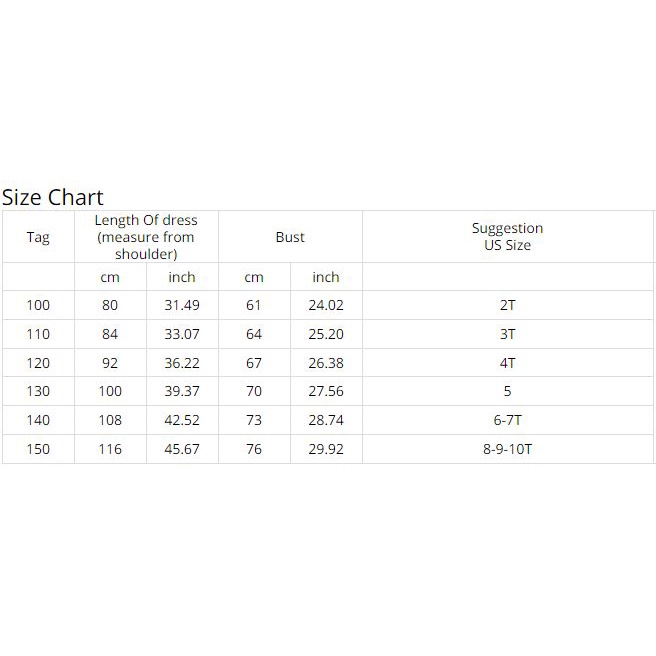 Size Chart

| Tag | Length Of dress (measure from shoulder) | | Bust | | Suggestion US Size |
|---|---|---|---|---|---|
| | cm | inch | cm | inch | |
| 100 | 80 | 31.49 | 61 | 24.02 | 2T |
| 110 | 84 | 33.07 | 64 | 25.20 | 3T |
| 120 | 92 | 36.22 | 67 | 26.38 | 4T |
| 130 | 100 | 39.37 | 70 | 27.56 | 5 |
| 140 | 108 | 42.52 | 73 | 28.74 | 6-7T |
| 150 | 116 | 45.67 | 76 | 29.92 | 8-9-10T |